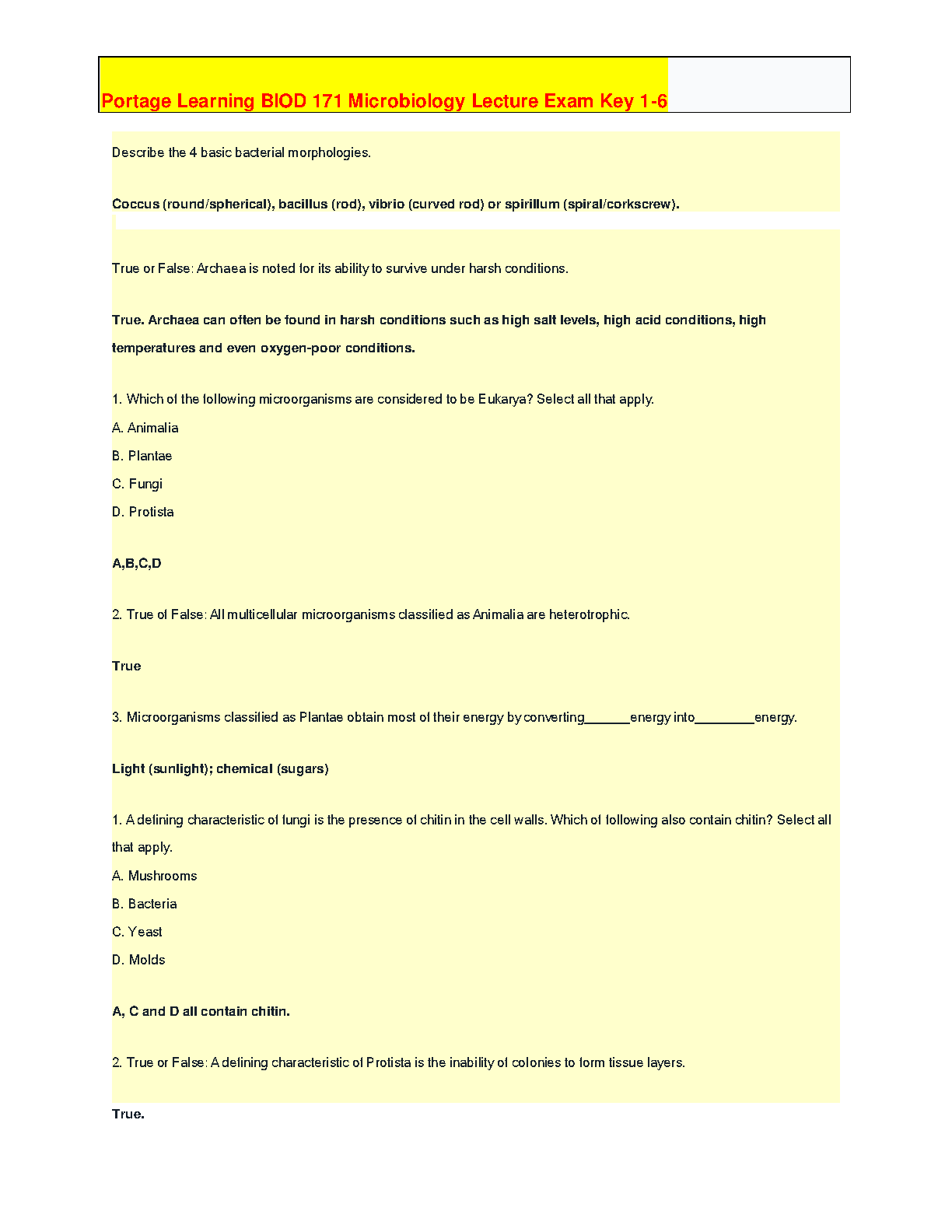 Portage Learning BIOD 171 Microbiology Lecture Exam Key 1-6

Describe the 4 basic bacterial morphologies.

Coccus (round/spherical), bacillus (rod), vibrio (curved rod) or spirillum (spiral/corkscrew).

True or False: Archaea is noted for its ability to survive under harsh conditions.

True. Archaea can often be found in harsh conditions such as high salt levels, high acid conditions, high temperatures and even oxygen-poor conditions.

1. Which of the following microorganisms are considered to be Eukarya? Select all that apply.

A. Animalia

B. Plantae

C. Fungi

D. Protista

A,B,C,D

2. True of False: All multicellular microorganisms classified as Animalia are heterotrophic.

True

3. Microorganisms classified as Plantae obtain most of their energy by converting______energy into________energy.

Light (sunlight); chemical (sugars)

1. A defining characteristic of fungi is the presence of chitin in the cell walls. Which of following also contain chitin? Select all that apply.

A. Mushrooms

B. Bacteria

C. Yeast

D. Molds

A, C and D all contain chitin.

2. True or False: A defining characteristic of Protista is the inability of colonies to form tissue layers.

True.